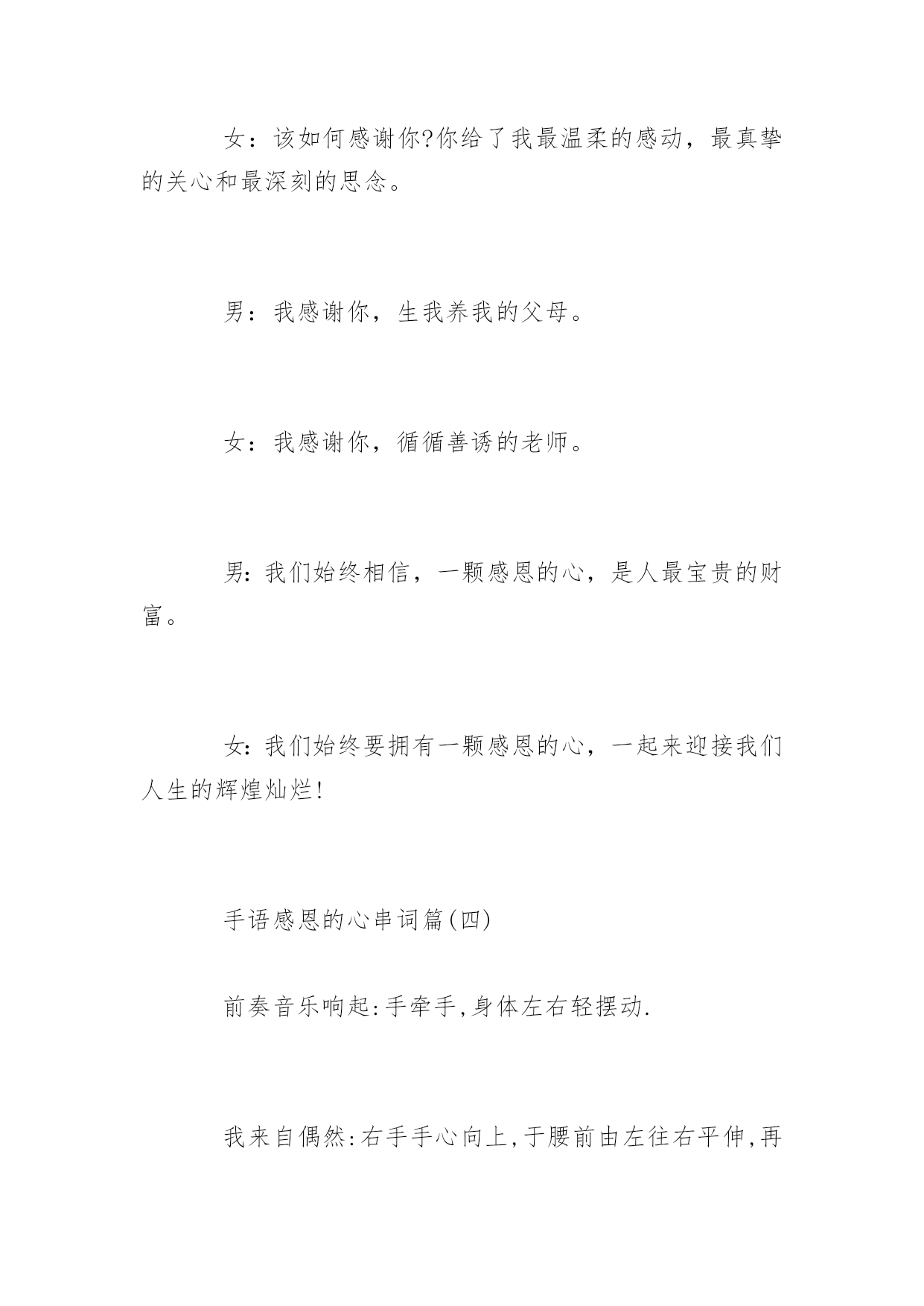 女：该如何感谢你?你给了我最温柔的感动，最真挚的关心和最深刻的思念。

男：我感谢你，生我养我的父母。

女：我感谢你，循循善诱的老师。

男:我们始终相信，一颗感恩的心，是人最宝贵的财富。

女:我们始终要拥有一颗感恩的心，一起来迎接我们人生的辉煌灿烂!

手语感恩的心串词篇(四)

前奏音乐响起:手牵手,身体左右轻摆动.

我来自偶然:右手手心向上,于腰前由左往右平伸,再